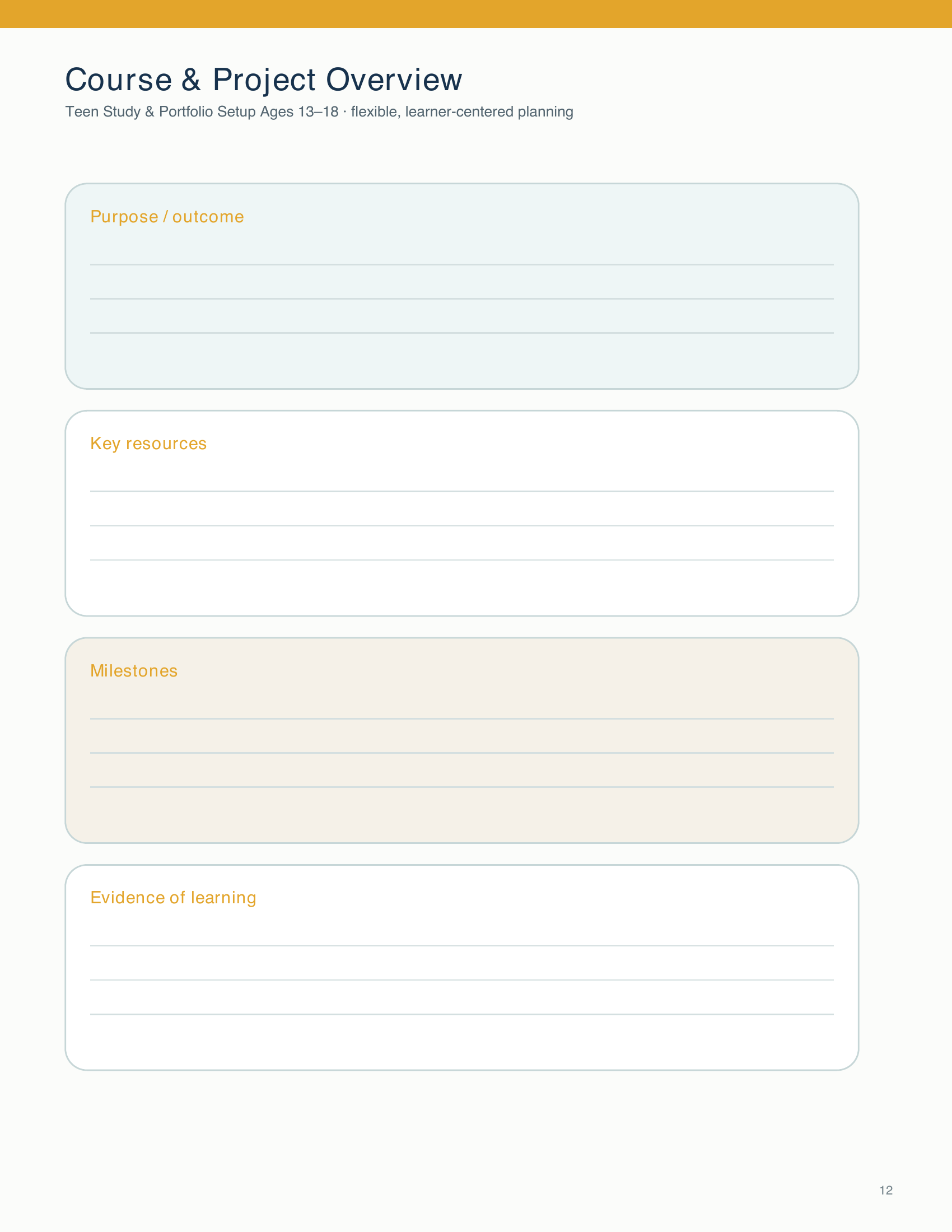 Course & Project Overview

Teen Study & Portfolio Setup Ages 13–18 · flexible, learner-centered planning

Purpose / outcome

Key resources

Milestones

Evidence of learning

12